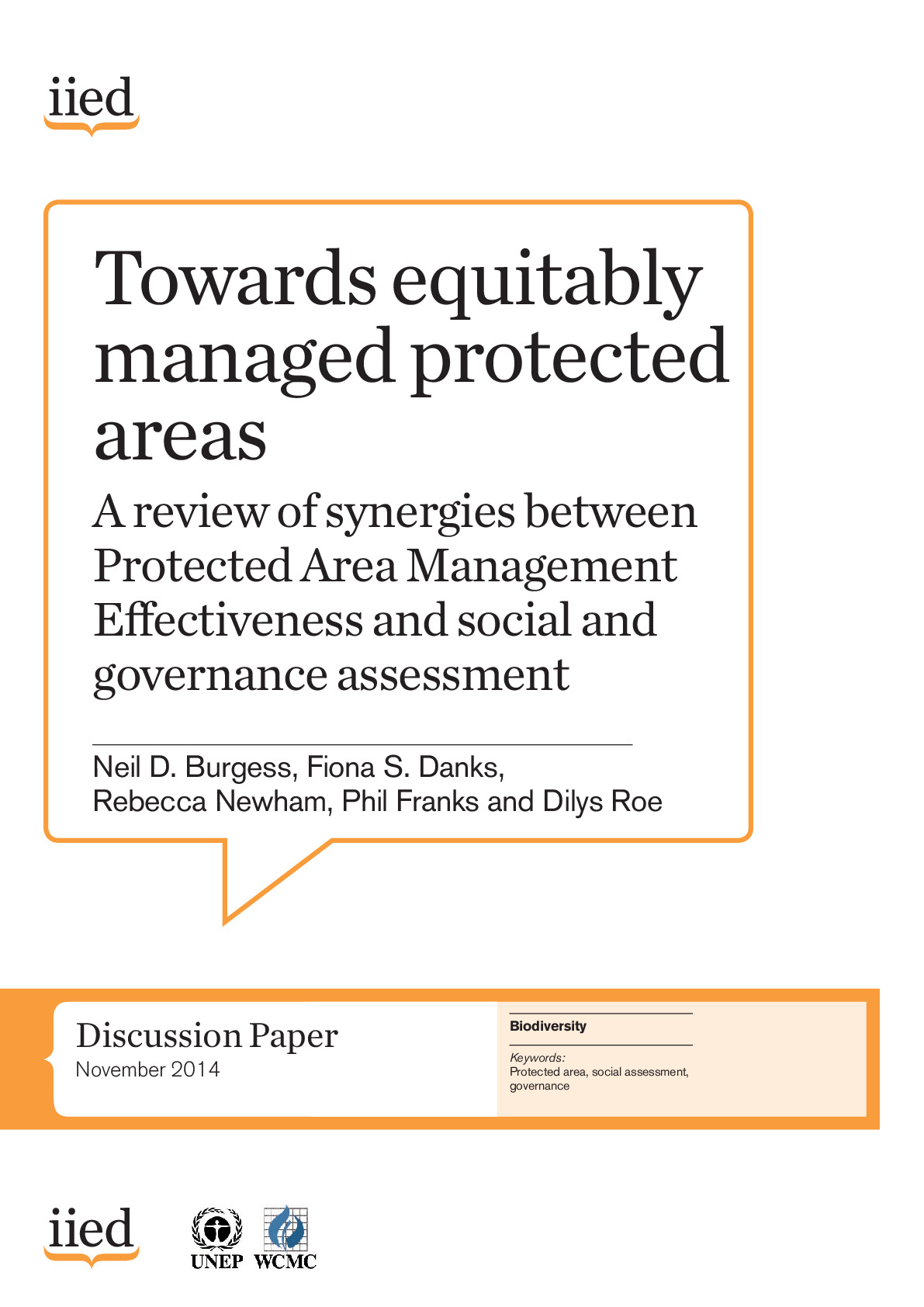 iied

Towards equitably managed protected areas

A review of synergies between Protected Area Management Effectiveness and social and governance assessment

Neil D. Burgess, Fiona S. Danks, Rebecca Newham, Phil Franks and Dilys Roe

Discussion Paper
November 2014

Biodiversity

Keywords:
Protected area, social assessment, governance

iied

UNEP WCMC